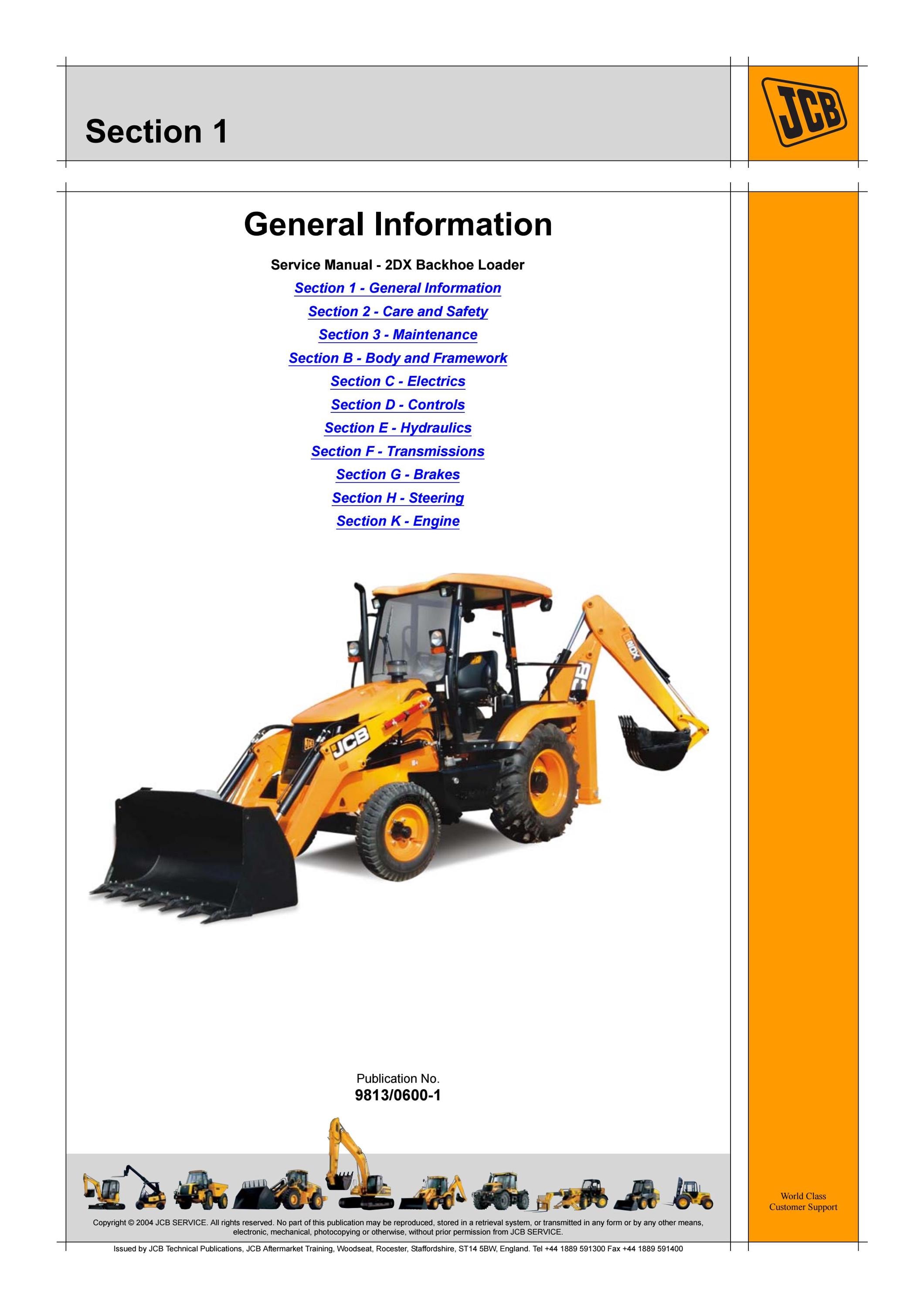 Section 1

JCB

General Information

Service Manual - 2DX Backhoe Loader

Section 1 - General Information

Section 2 - Care and Safety

Section 3 - Maintenance

Section B - Body and Framework

Section C - Electrics

Section D - Controls

Section E - Hydraulics

Section F - Transmissions

Section G - Brakes

Section H - Steering

Section K - Engine

Publication No.
9813/0600-1

World Class
Customer Support

Copyright © 2004 JCB SERVICE. All rights reserved. No part of this publication may be reproduced, stored in a retrieval system, or transmitted in any form or by any other means, electronic, mechanical, photocopying or otherwise, without prior permission from JCB SERVICE.

Issued by JCB Technical Publications, JCB Aftermarket Training, Woodseat, Rocester, Staffordshire, ST14 5BW, England. Tel +44 1889 591300 Fax +44 1889 591400